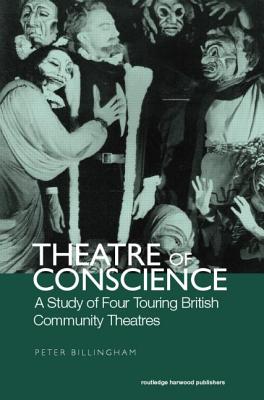 THEATRE OF CONSCIENCE

A Study of Four Touring British Community Theatres

PETER BILLINGHAM

routledge harwood publishers